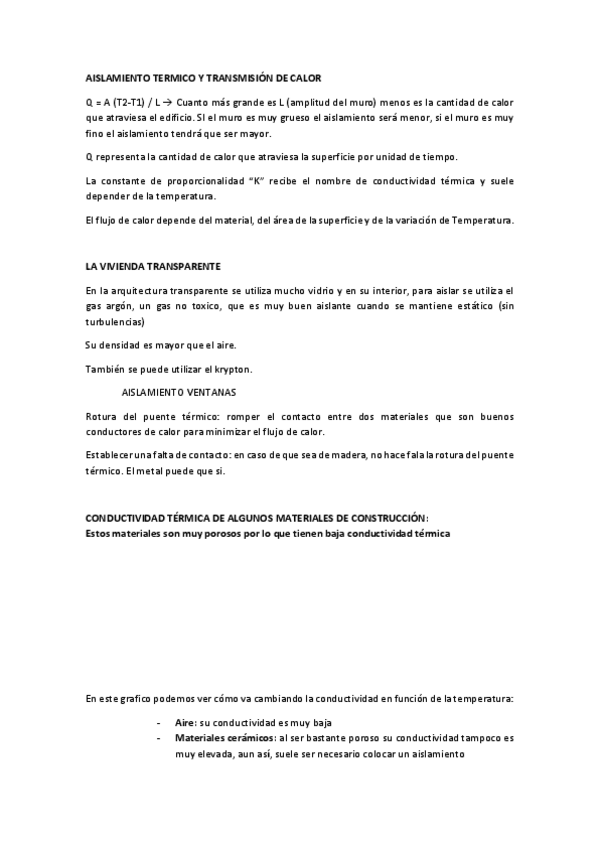 AISLAMIENTO TERMICO Y TRANSMISIÓN DE CALOR

Q = A (T2-T1) / L → Cuanto más grande es L (amplitud del muro) menos es la cantidad de calor que atraviesa el edificio. SI el muro es muy grueso el aislamiento será menor, si el muro es muy fino el aislamiento tendrá que ser mayor.

Q representa la cantidad de calor que atraviesa la superficie por unidad de tiempo.

La constante de proporcionalidad "K" recibe el nombre de conductividad térmica y suele depender de la temperatura.

El flujo de calor depende del material, del área de la superficie y de la variación de Temperatura.

LA VIVIENDA TRANSPARENTE

En la arquitectura transparente se utiliza mucho vidrio y en su interior, para aislar se utiliza el gas argón, un gas no toxico, que es muy buen aislante cuando se mantiene estático (sin turbulencias)

Su densidad es mayor que el aire.

También se puede utilizar el krypton.

AISLAMIENTO VENTANAS

Rotura del puente térmico: romper el contacto entre dos materiales que son buenos conductores de calor para minimizar el flujo de calor.

Establecer una falta de contacto: en caso de que sea de madera, no hace fala la rotura del puente térmico. El metal puede que si.

CONDUCTIVIDAD TÉRMICA DE ALGUNOS MATERIALES DE CONSTRUCCIÓN:
Estos materiales son muy porosos por lo que tienen baja conductividad térmica

En este grafico podemos ver cómo va cambiando la conductividad en función de la temperatura:

- Aire: su conductividad es muy baja
- Materiales cerámicos: al ser bastante poroso su conductividad tampoco es muy elevada, aun así, suele ser necesario colocar un aislamiento